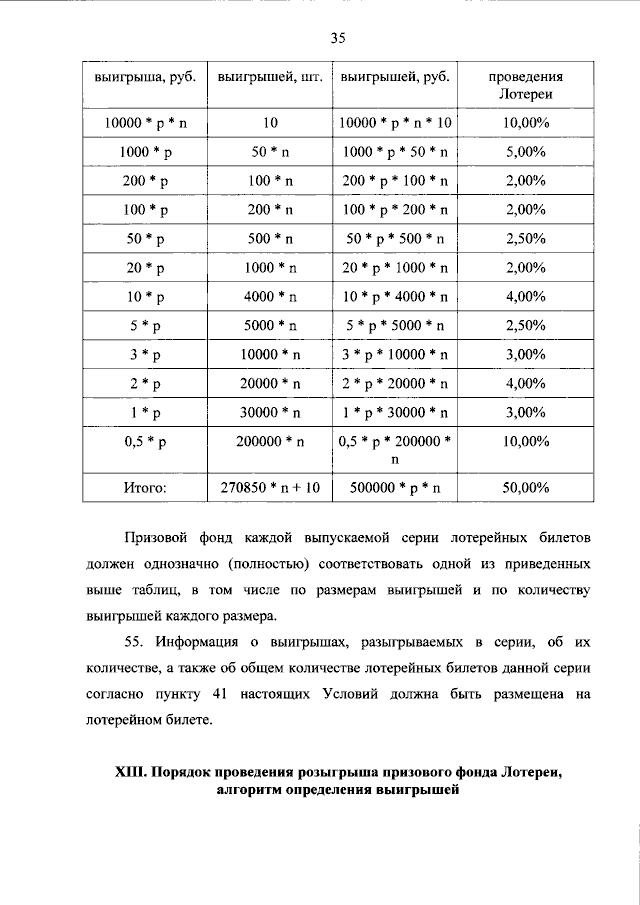 35

| выигрыша, руб. | выигрышей, шт. | выигрышей, руб. | проведения Лотереи |
|---|---|---|---|
| 10000 * p * n | 10 | 10000 * p * n * 10 | 10,00% |
| 1000 * p | 50 * n | 1000 * p * 50 * n | 5,00% |
| 200 * p | 100 * n | 200 * p * 100 * n | 2,00% |
| 100 * p | 200 * n | 100 * p * 200 * n | 2,00% |
| 50 * p | 500 * n | 50 * p * 500 * n | 2,50% |
| 20 * p | 1000 * n | 20 * p * 1000 * n | 2,00% |
| 10 * p | 4000 * n | 10 * p * 4000 * n | 4,00% |
| 5 * p | 5000 * n | 5 * p * 5000 * n | 2,50% |
| 3 * p | 10000 * n | 3 * p * 10000 * n | 3,00% |
| 2 * p | 20000 * n | 2 * p * 20000 * n | 4,00% |
| 1 * p | 30000 * n | 1 * p * 30000 * n | 3,00% |
| 0,5 * p | 200000 * n | 0,5 * p * 200000 * n | 10,00% |
| Итого: | 270850 * n + 10 | 500000 * p * n | 50,00% |

Призовой фонд каждой выпускаемой серии лотерейных билетов должен однозначно (полностью) соответствовать одной из приведенных выше таблиц, в том числе по размерам выигрышей и по количеству выигрышей каждого размера.

55. Информация о выигрышах, разыгрываемых в серии, об их количестве, а также об общем количестве лотерейных билетов данной серии согласно пункту 41 настоящих Условий должна быть размещена на лотерейном билете.

XIII. Порядок проведения розыгрыша призового фонда Лотереи, алгоритм определения выигрышей